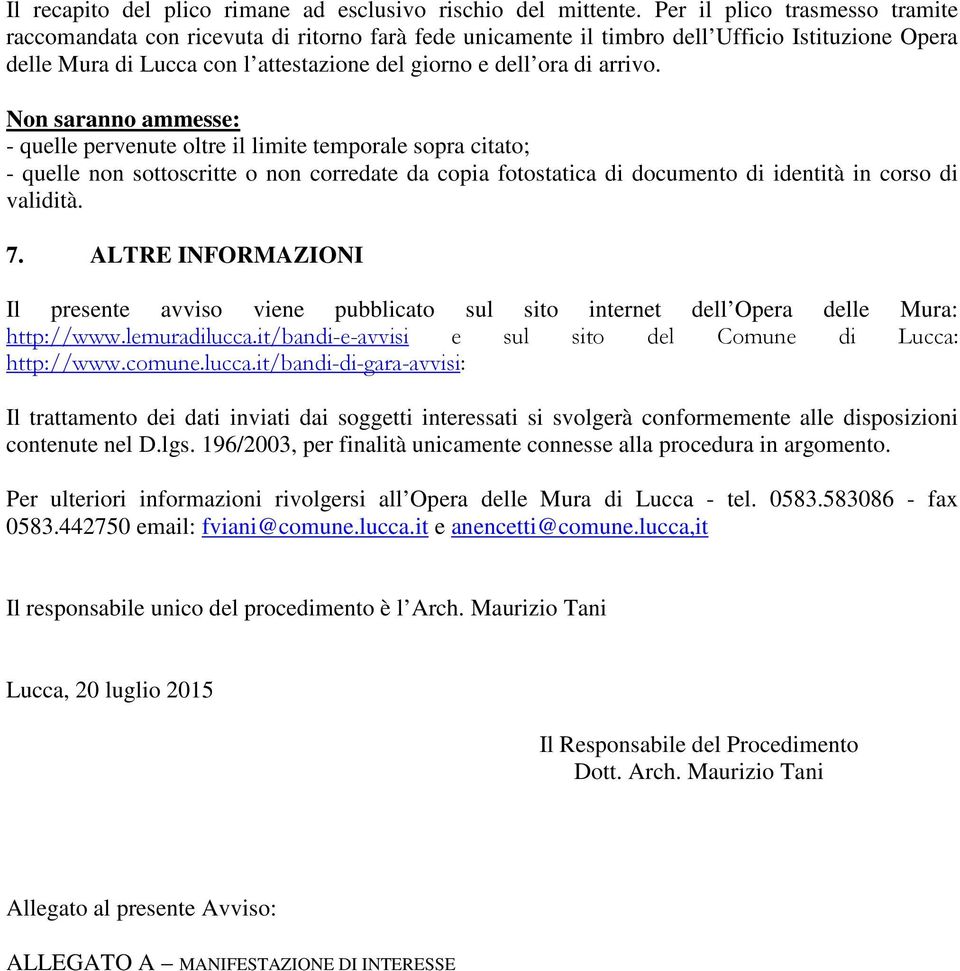 Il recapito del plico rimane ad esclusivo rischio del mittente. Per il plico trasmesso tramite raccomandata con ricevuta di ritorno farà fede unicamente il timbro dell'Ufficio Istituzione Opera delle Mura di Lucca con l'attestazione del giorno e dell'ora di arrivo.

Non saranno ammesse:
- quelle pervenute oltre il limite temporale sopra citato;
- quelle non sottoscritte o non corredate da copia fotostatica di documento di identità in corso di validità.

7. ALTRE INFORMAZIONI

Il presente avviso viene pubblicato sul sito internet dell'Opera delle Mura: http://www.lemuradilucca.it/bandi-e-avvisi e sul sito del Comune di Lucca: http://www.comune.lucca.it/bandi-di-gara-avvisi:

Il trattamento dei dati inviati dai soggetti interessati si svolgerà conformemente alle disposizioni contenute nel D.lgs. 196/2003, per finalità unicamente connesse alla procedura in argomento.

Per ulteriori informazioni rivolgersi all'Opera delle Mura di Lucca - tel. 0583.583086 - fax 0583.442750 email: fviani@comune.lucca.it e anencetti@comune.lucca,it

Il responsabile unico del procedimento è l'Arch. Maurizio Tani

Lucca, 20 luglio 2015

Il Responsabile del Procedimento
Dott. Arch. Maurizio Tani

Allegato al presente Avviso:

ALLEGATO A – MANIFESTAZIONE DI INTERESSE